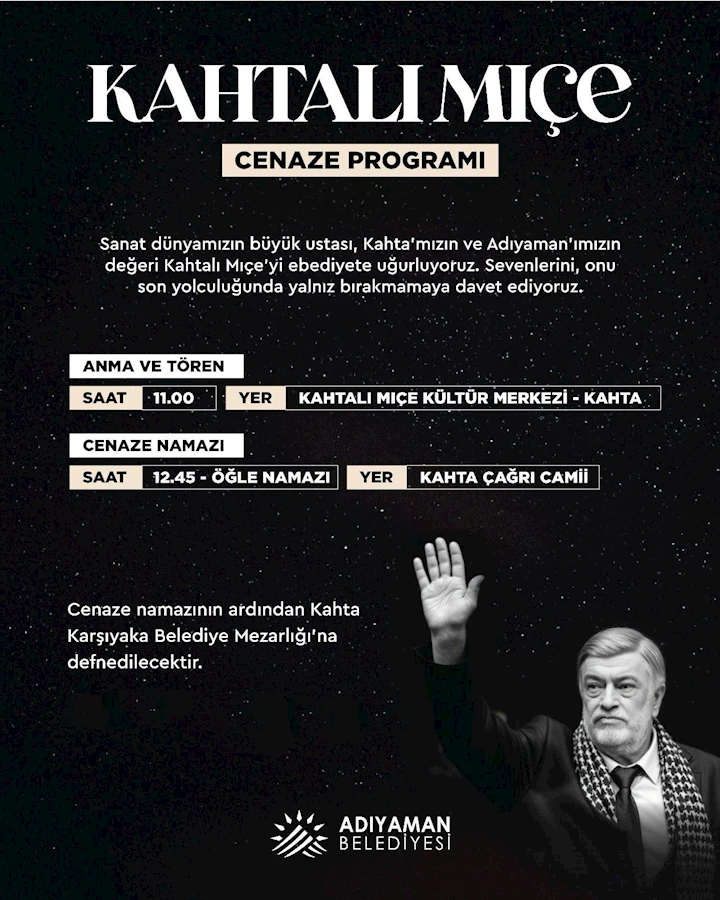 KAHTALI MIÇE

CENAZE PROGRAMI

Sanat dünyamızın büyük ustası, Kahta'mızın ve Adıyaman'ımızın değeri Kahtalı Mıçe'yi ebediyete uğurluyoruz. Sevenlerini, onu son yolculuğunda yalnız bırakmamaya davet ediyoruz.

ANMA VE TÖREN

SAAT 11.00 YER KAHTALI MIÇE KÜLTÜR MERKEZİ - KAHTA

CENAZE NAMAZI

SAAT 12.45 - ÖĞLE NAMAZI YER KAHTA ÇAĞRI CAMİİ

Cenaze namazının ardından Kahta Karşıyaka Belediye Mezarlığı'na defnedilecektir.

ADIYAMAN BELEDİYESİ